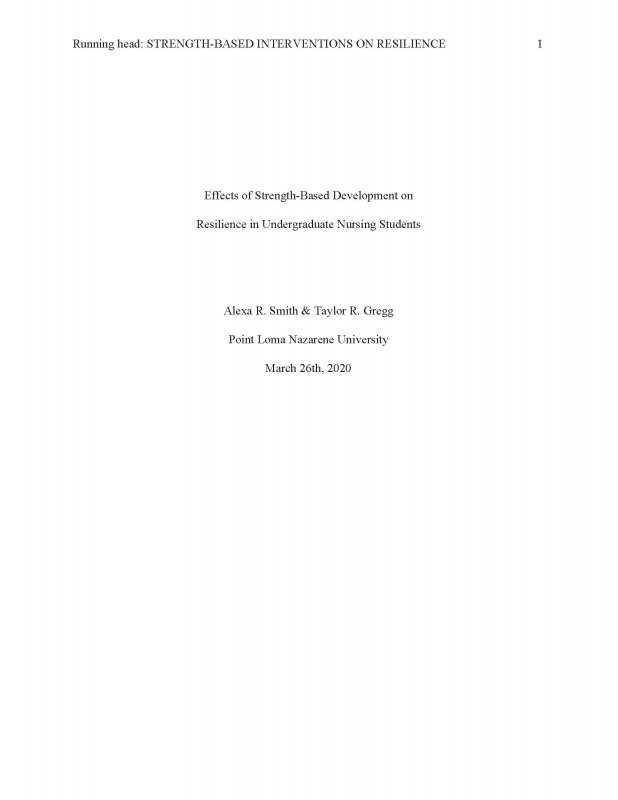 Running head: STRENGTH-BASED INTERVENTIONS ON RESILIENCE 1

Effects of Strength-Based Development on

Resilience in Undergraduate Nursing Students

Alexa R. Smith & Taylor R. Gregg

Point Loma Nazarene University

March 26th, 2020